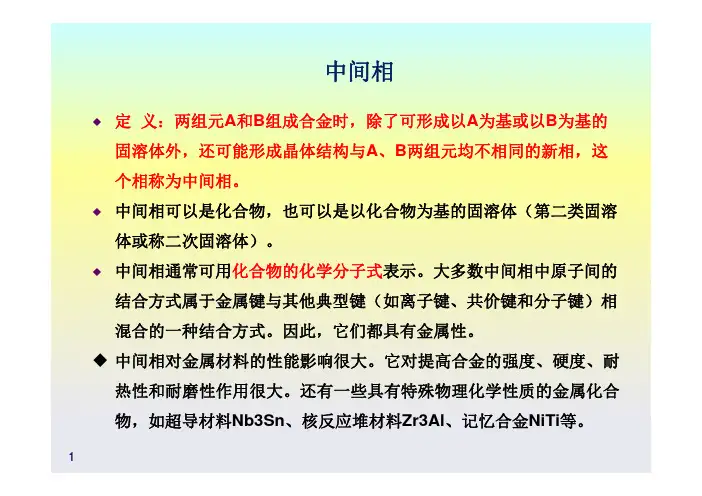 中间相

◆ 定 义：两组元A和B组成合金时，除了可形成以A为基或以B为基的固溶体外，还可能形成晶体结构与A、B两组元均不相同的新相，这个相称为中间相。

◆ 中间相可以是化合物，也可以是以化合物为基的固溶体（第二类固溶体或称二次固溶体）。

◆ 中间相通常可用化合物的化学分子式表示。大多数中间相中原子间的结合方式属于金属键与其他典型键（如离子键、共价键和分子键）相混合的一种结合方式。因此，它们都具有金属性。

◆ 中间相对金属材料的性能影响很大。它对提高合金的强度、硬度、耐热性和耐磨性作用很大。还有一些具有特殊物理化学性质的金属化合物，如超导材料Nb3Sn、核反应堆材料Zr3Al、记忆合金NiTi等。

1